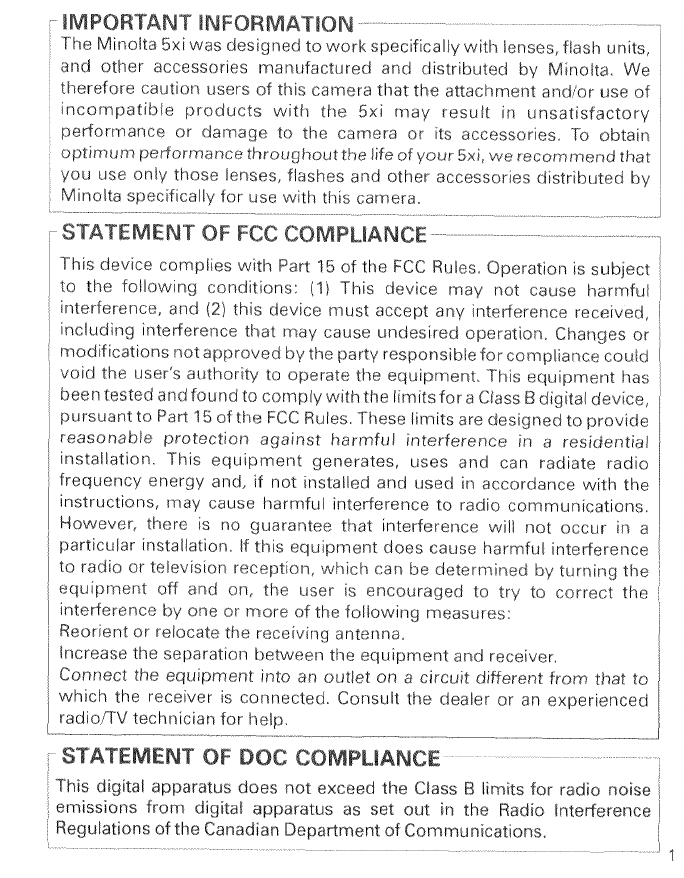 IMPORTANT INFORMATION

The Minolta 5xi was designed to work specifically with lenses, flash units, and other accessories manufactured and distributed by Minolta. We therefore caution users of this camera that the attachment and/or use of incompatible products with the 5xi may result in unsatisfactory performance or damage to the camera or its accessories. To obtain optimum performance throughout the life of your 5xi, we recommend that you use only those lenses, flashes and other accessories distributed by Minolta specifically for use with this camera.

STATEMENT OF FCC COMPLIANCE

This device complies with Part 15 of the FCC Rules. Operation is subject to the following conditions: (1) This device may not cause harmful interference, and (2) this device must accept any interference received, including interference that may cause undesired operation. Changes or modifications not approved by the party responsible for compliance could void the user's authority to operate the equipment. This equipment has been tested and found to comply with the limits for a Class B digital device, pursuant to Part 15 of the FCC Rules. These limits are designed to provide reasonable protection against harmful interference in a residential installation. This equipment generates, uses and can radiate radio frequency energy and, if not installed and used in accordance with the instructions, may cause harmful interference to radio communications. However, there is no guarantee that interference will not occur in a particular installation. If this equipment does cause harmful interference to radio or television reception, which can be determined by turning the equipment off and on, the user is encouraged to try to correct the interference by one or more of the following measures:
Reorient or relocate the receiving antenna.
Increase the separation between the equipment and receiver.
Connect the equipment into an outlet on a circuit different from that to which the receiver is connected. Consult the dealer or an experienced radio/TV technician for help.

STATEMENT OF DOC COMPLIANCE

This digital apparatus does not exceed the Class B limits for radio noise emissions from digital apparatus as set out in the Radio Interference Regulations of the Canadian Department of Communications.

1